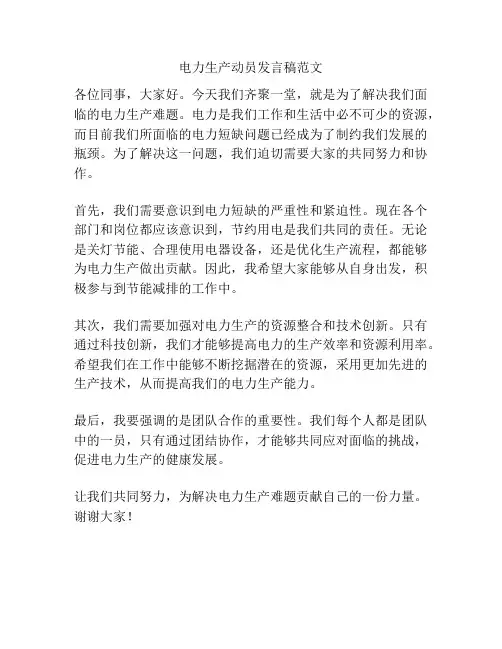 电力生产动员发言稿范文

各位同事，大家好。今天我们齐聚一堂，就是为了解决我们面临的电力生产难题。电力是我们工作和生活中必不可少的资源，而目前我们所面临的电力短缺问题已经成为了制约我们发展的瓶颈。为了解决这一问题，我们迫切需要大家的共同努力和协作。

首先，我们需要意识到电力短缺的严重性和紧迫性。现在各个部门和岗位都应该意识到，节约用电是我们共同的责任。无论是关灯节能、合理使用电器设备，还是优化生产流程，都能够为电力生产做出贡献。因此，我希望大家能够从自身出发，积极参与到节能减排的工作中。

其次，我们需要加强对电力生产的资源整合和技术创新。只有通过科技创新，我们才能够提高电力的生产效率和资源利用率。希望我们在工作中能够不断挖掘潜在的资源，采用更加先进的生产技术，从而提高我们的电力生产能力。

最后，我要强调的是团队合作的重要性。我们每个人都是团队中的一员，只有通过团结协作，才能够共同应对面临的挑战，促进电力生产的健康发展。

让我们共同努力，为解决电力生产难题贡献自己的一份力量。谢谢大家！